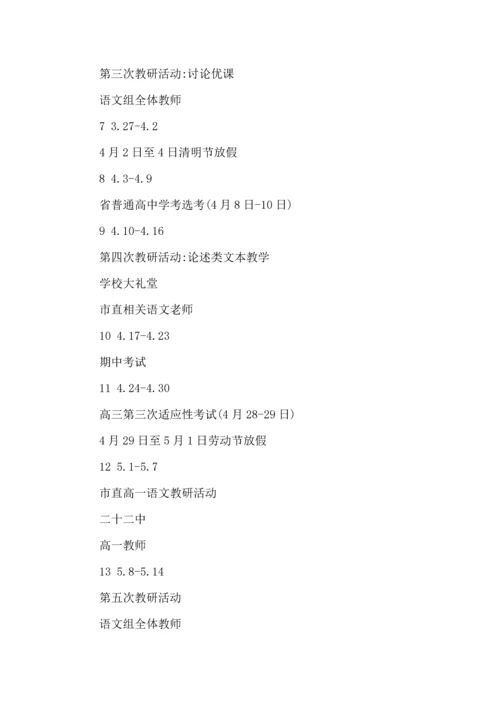 第三次教研活动:讨论优课

语文组全体教师

7 3.27-4.2

4月2日至4日清明节放假

8 4.3-4.9

省普通高中学考选考(4月8日-10日)

9 4.10-4.16

第四次教研活动:论述类文本教学

学校大礼堂

市直相关语文老师

10 4.17-4.23

期中考试

11 4.24-4.30

高三第三次适应性考试(4月28-29日)

4月29日至5月1日劳动节放假

12 5.1-5.7

市直高一语文教研活动

二十二中

高一教师

13 5.8-5.14

第五次教研活动

语文组全体教师